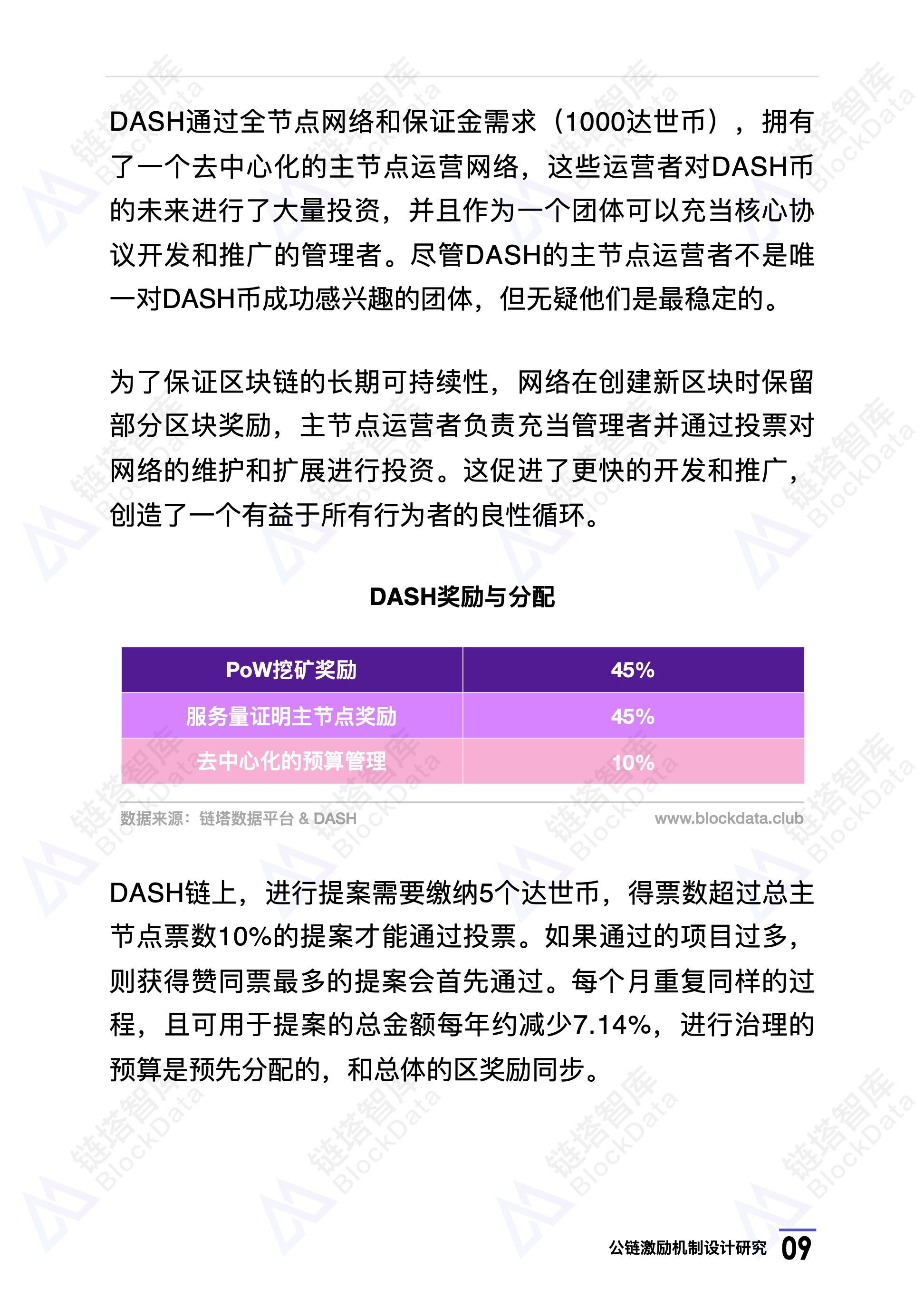 DASH通过全节点网络和保证金需求（1000达世币），拥有了一个去中心化的主节点运营网络，这些运营者对DASH币的未来进行了大量投资，并且作为一个团体可以充当核心协议开发和推广的管理者。尽管DASH的主节点运营者不是唯一对DASH币成功感兴趣的团体，但无疑他们是最稳定的。

为了保证区块链的长期可持续性，网络在创建新区块时保留部分区块奖励，主节点运营者负责充当管理者并通过投票对网络的维护和扩展进行投资。这促进了更快的开发和推广，创造了一个有益于所有行为者的良性循环。

DASH奖励与分配

| PoW挖矿奖励 | 45% |
|---|---|
| 服务量证明主节点奖励 | 45% |
| 去中心化的预算管理 | 10% |

数据来源：链塔数据平台 & DASH

www.blockdata.club

DASH链上，进行提案需要缴纳5个达世币，得票数超过总主节点票数10%的提案才能通过投票。如果通过的项目过多，则获得赞同票最多的提案会首先通过。每个月重复同样的过程，且可用于提案的总金额每年约减少7.14%，进行治理的预算是预先分配的，和总体的区奖励同步。

链塔智库 BlockData

公链激励机制设计研究 09